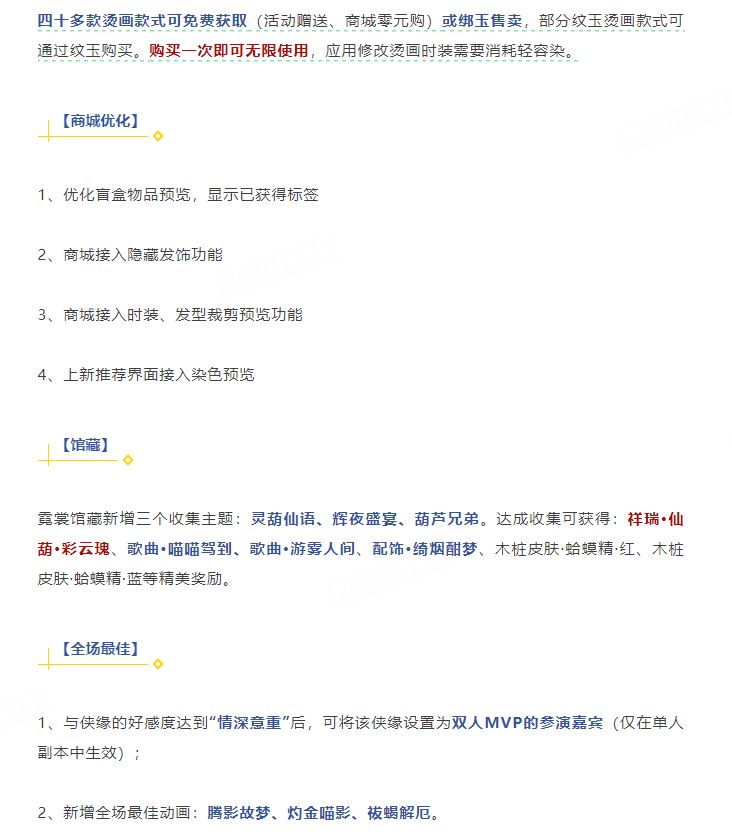 四十多款烫画款式可免费获取（活动赠送、商城零元购）或绑玉售卖，部分纹玉烫画款式可通过纹玉购买。购买一次即可无限使用，应用修改烫画时装需要消耗轻容染。

【商城优化】

1、优化盲盒物品预览，显示已获得标签

2、商城接入隐藏发饰功能

3、商城接入时装、发型裁剪预览功能

4、上新推荐界面接入染色预览

【馆藏】

霓裳馆藏新增三个收集主题：灵葫仙语、辉夜盛宴、葫芦兄弟。达成收集可获得：祥瑞•仙葫•彩云瑰、歌曲•喵喵驾到、歌曲•游雾人间、配饰•绮烟酣梦、木桩皮肤·蛤蟆精·红、木桩皮肤·蛤蟆精·蓝等精美奖励。

【全场最佳】

1、与侠缘的好感度达到“情深意重”后，可将该侠缘设置为双人MVP的参演嘉宾（仅在单人副本中生效）；

2、新增全场最佳动画：腾影故梦、灼金喵影、祓蝎解厄。